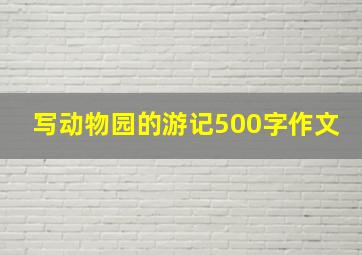 写动物园的游记500字作文